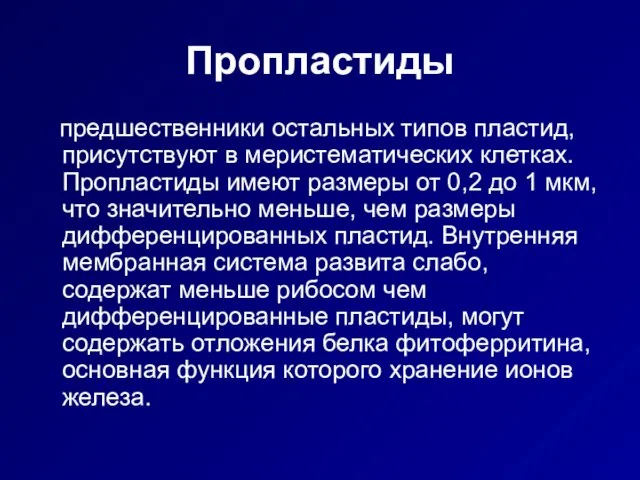 Пропластиды

предшественники остальных типов пластид, присутствуют в меристематических клетках. Пропластиды имеют размеры от 0,2 до 1 мкм, что значительно меньше, чем размеры дифференцированных пластид. Внутренняя мембранная система развита слабо, содержат меньше рибосом чем дифференцированные пластиды, могут содержать отложения белка фитоферритина, основная функция которого хранение ионов железа.